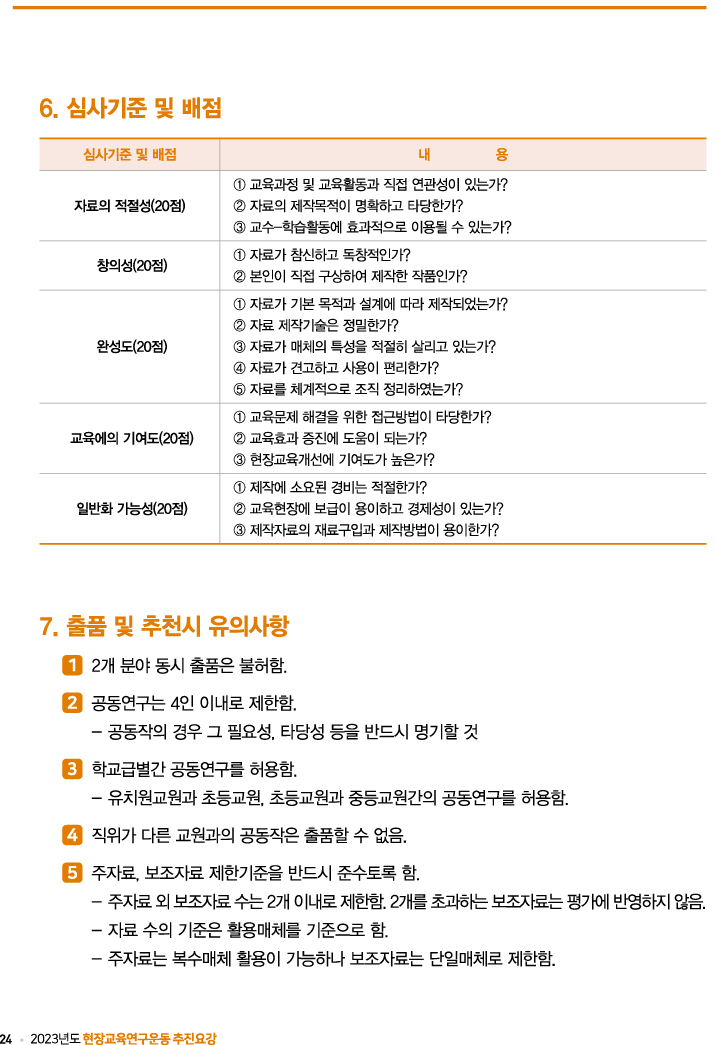 6. 심사기준 및 배점

| 심사기준 및 배점 | 내 용 |
|---|---|
| 자료의 적절성(20점) | ① 교육과정 및 교육활동과 직접 연관성이 있는가? ② 자료의 제작목적이 명확하고 타당한가? ③ 교수-학습활동에 효과적으로 이용될 수 있는가? |
| 창의성(20점) | ① 자료가 참신하고 독창적인가? ② 본인이 직접 구상하여 제작한 작품인가? |
| 완성도(20점) | ① 자료가 기본 목적과 설계에 따라 제작되었는가? ② 자료 제작기술은 정밀한가? ③ 자료가 매체의 특성을 적절히 살리고 있는가? ④ 자료가 견고하고 사용이 편리한가? ⑤ 자료를 체계적으로 조직 정리하였는가? |
| 교육에의 기여도(20점) | ① 교육문제 해결을 위한 접근방법이 타당한가? ② 교육효과 증진에 도움이 되는가? ③ 현장교육개선에 기여도가 높은가? |
| 일반화 가능성(20점) | ① 제작에 소요된 경비는 적절한가? ② 교육현장에 보급이 용이하고 경제성이 있는가? ③ 제작자료의 재료구입과 제작방법이 용이한가? |

7. 출품 및 추천시 유의사항

1 2개 분야 동시 출품은 불허함.

2 공동연구는 4인 이내로 제한함.
– 공동작의 경우 그 필요성, 타당성 등을 반드시 명기할 것

3 학교급별간 공동연구를 허용함.
– 유치원교원과 초등교원, 초등교원과 중등교원간의 공동연구를 허용함.

4 직위가 다른 교원과의 공동작은 출품할 수 없음.

5 주자료, 보조자료 제한기준을 반드시 준수토록 함.
– 주자료 외 보조자료 수는 2개 이내로 제한함. 2개를 초과하는 보조자료는 평가에 반영하지 않음.
– 자료 수의 기준은 활용매체를 기준으로 함.
– 주자료는 복수매체 활용이 가능하나 보조자료는 단일매체로 제한함.

24 • 2023년도 현장교육연구운동 추진요강